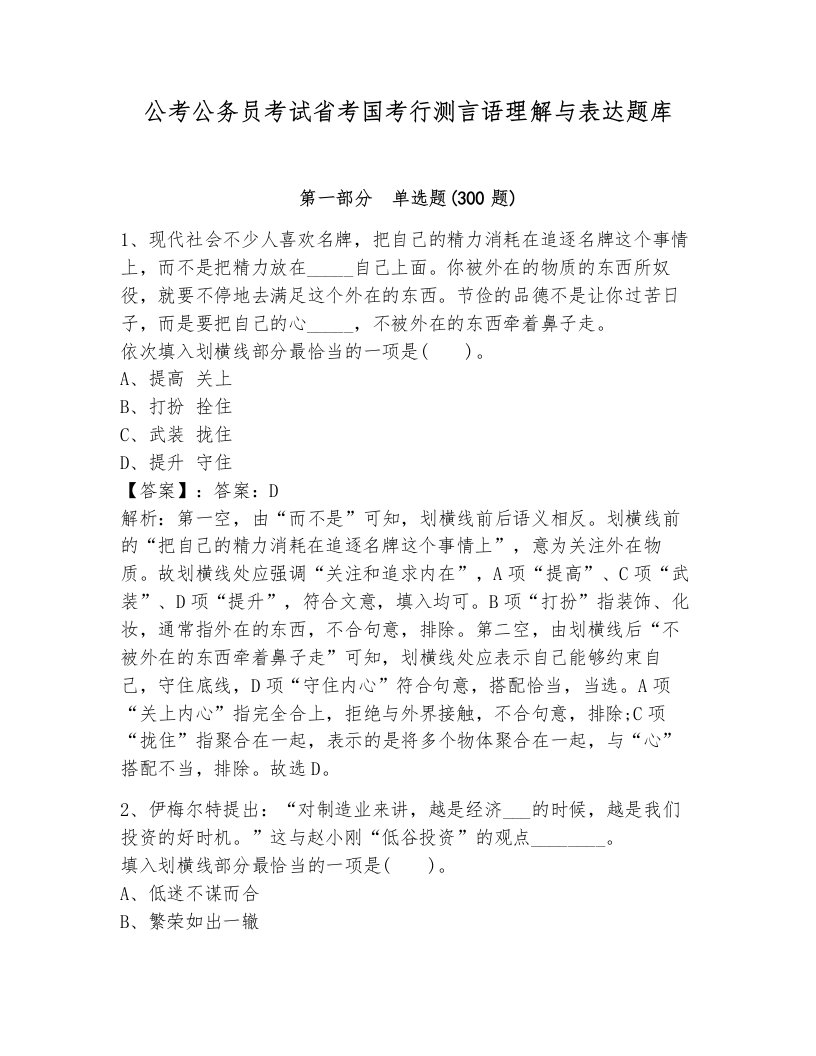 公考公务员考试省考国考行测言语理解与表达题库

第一部分　单选题(300 题)

1、现代社会不少人喜欢名牌，把自己的精力消耗在追逐名牌这个事情上，而不是把精力放在_____自己上面。你被外在的物质的东西所奴役，就要不停地去满足这个外在的东西。节俭的品德不是让你过苦日子，而是要把自己的心_____，不被外在的东西牵着鼻子走。
依次填入划横线部分最恰当的一项是(　　)。
A、提高 关上
B、打扮 拴住
C、武装 拢住
D、提升 守住
【答案】：答案：D
解析：第一空，由“而不是”可知，划横线前后语义相反。划横线前的“把自己的精力消耗在追逐名牌这个事情上”，意为关注外在物质。故划横线处应强调“关注和追求内在”，A项“提高”、C项“武装”、D项“提升”，符合文意，填入均可。B项“打扮”指装饰、化妆，通常指外在的东西，不合句意，排除。第二空，由划横线后“不被外在的东西牵着鼻子走”可知，划横线处应表示自己能够约束自己，守住底线，D项“守住内心”符合句意，搭配恰当，当选。A项“关上内心”指完全合上，拒绝与外界接触，不合句意，排除;C项“拢住”指聚合在一起，表示的是将多个物体聚合在一起，与“心”搭配不当，排除。故选D。

2、伊梅尔特提出：“对制造业来讲，越是经济___的时候，越是我们投资的好时机。”这与赵小刚“低谷投资”的观点________。
填入划横线部分最恰当的一项是(　　)。
A、低迷不谋而合
B、繁荣如出一辙